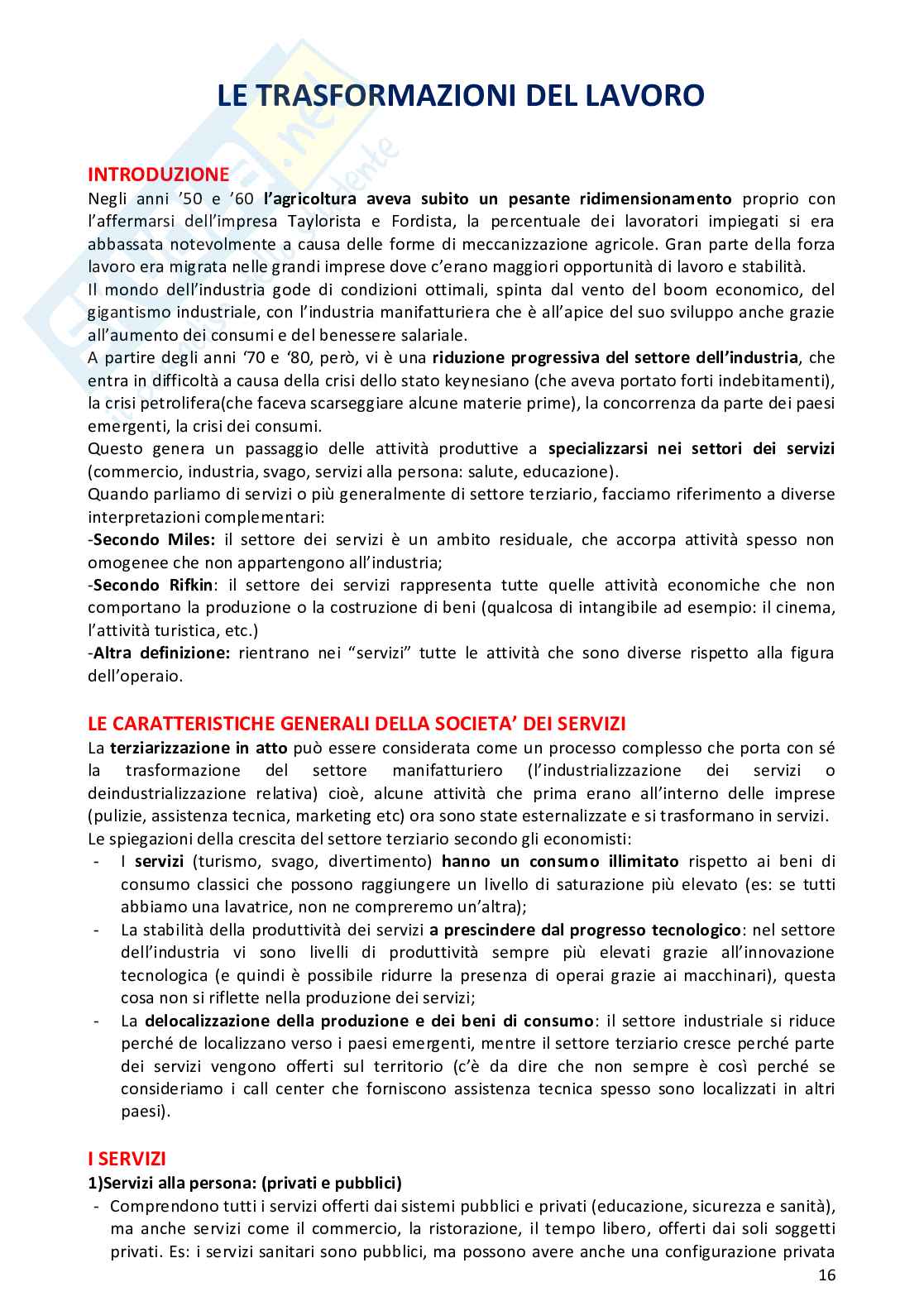 LE TRASFORMAZIONI DEL LAVORO

INTRODUZIONE
Negli anni '50 e '60 l'agricoltura aveva subito un pesante ridimensionamento proprio con l'affermarsi dell'impresa Taylorista e Fordista, la percentuale dei lavoratori impiegati si era abbassata notevolmente a causa delle forme di meccanizzazione agricole. Gran parte della forza lavoro era migrata nelle grandi imprese dove c'erano maggiori opportunità di lavoro e stabilità.
Il mondo dell'industria gode di condizioni ottimali, spinta dal vento del boom economico, del gigantismo industriale, con l'industria manifatturiera che è all'apice del suo sviluppo anche grazie all'aumento dei consumi e del benessere salariale.
A partire degli anni '70 e '80, però, vi è una riduzione progressiva del settore dell'industria, che entra in difficoltà a causa della crisi dello stato keynesiano (che aveva portato forti indebitamenti), la crisi petrolifera(che faceva scarseggiare alcune materie prime), la concorrenza da parte dei paesi emergenti, la crisi dei consumi.
Questo genera un passaggio delle attività produttive a specializzarsi nei settori dei servizi (commercio, industria, svago, servizi alla persona: salute, educazione).
Quando parliamo di servizi o più generalmente di settore terziario, facciamo riferimento a diverse interpretazioni complementari:
-Secondo Miles: il settore dei servizi è un ambito residuale, che accorpa attività spesso non omogenee che non appartengono all'industria;
-Secondo Rifkin: il settore dei servizi rappresenta tutte quelle attività economiche che non comportano la produzione o la costruzione di beni (qualcosa di intangibile ad esempio: il cinema, l'attività turistica, etc.)
-Altra definizione: rientrano nei "servizi" tutte le attività che sono diverse rispetto alla figura dell'operaio.

LE CARATTERISTICHE GENERALI DELLA SOCIETA' DEI SERVIZI
La terziarizzazione in atto può essere considerata come un processo complesso che porta con sé la trasformazione del settore manifatturiero (l'industrializzazione dei servizi o deindustrializzazione relativa) cioè, alcune attività che prima erano all'interno delle imprese (pulizie, assistenza tecnica, marketing etc) ora sono state esternalizzate e si trasformano in servizi.
Le spiegazioni della crescita del settore terziario secondo gli economisti:
- I servizi (turismo, svago, divertimento) hanno un consumo illimitato rispetto ai beni di consumo classici che possono raggiungere un livello di saturazione più elevato (es: se tutti abbiamo una lavatrice, non ne compreremo un'altra);
- La stabilità della produttività dei servizi a prescindere dal progresso tecnologico: nel settore dell'industria vi sono livelli di produttività sempre più elevati grazie all'innovazione tecnologica (e quindi è possibile ridurre la presenza di operai grazie ai macchinari), questa cosa non si riflette nella produzione dei servizi;
- La delocalizzazione della produzione e dei beni di consumo: il settore industriale si riduce perché de localizzano verso i paesi emergenti, mentre il settore terziario cresce perché parte dei servizi vengono offerti sul territorio (c'è da dire che non sempre è così perché se consideriamo i call center che forniscono assistenza tecnica spesso sono localizzati in altri paesi).

I SERVIZI
1)Servizi alla persona: (privati e pubblici)
- Comprendono tutti i servizi offerti dai sistemi pubblici e privati (educazione, sicurezza e sanità), ma anche servizi come il commercio, la ristorazione, il tempo libero, offerti dai soli soggetti privati. Es: i servizi sanitari sono pubblici, ma possono avere anche una configurazione privata

16